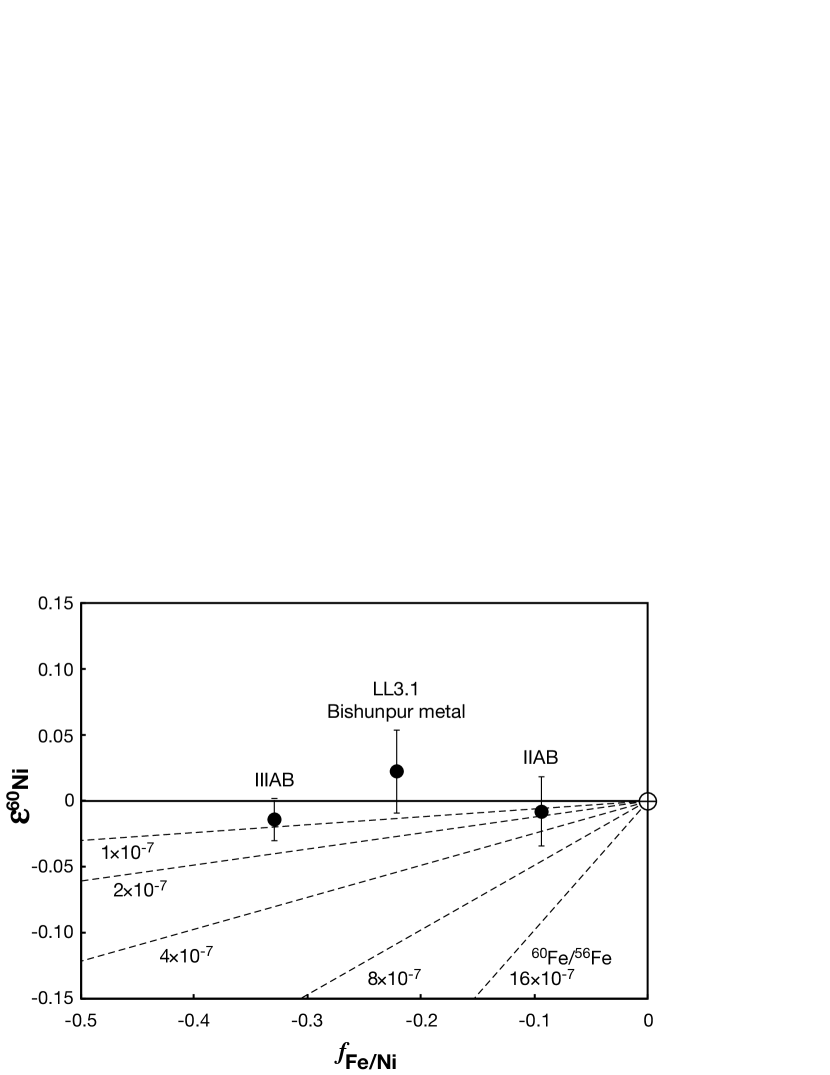 0.15
0.10
0.05
0
-0.05
-0.10
-0.15

$\varepsilon^{60}Ni$

LL3.1
Bishunpur metal

IIIAB

IIAB

$1\times10^{-7}$
$2\times10^{-7}$
$4\times10^{-7}$
$8\times10^{-7}$
$^{60}Fe/^{56}Fe$
$16\times10^{-7}$

-0.5
-0.4
-0.3
-0.2
-0.1
0

$f_{Fe/Ni}$